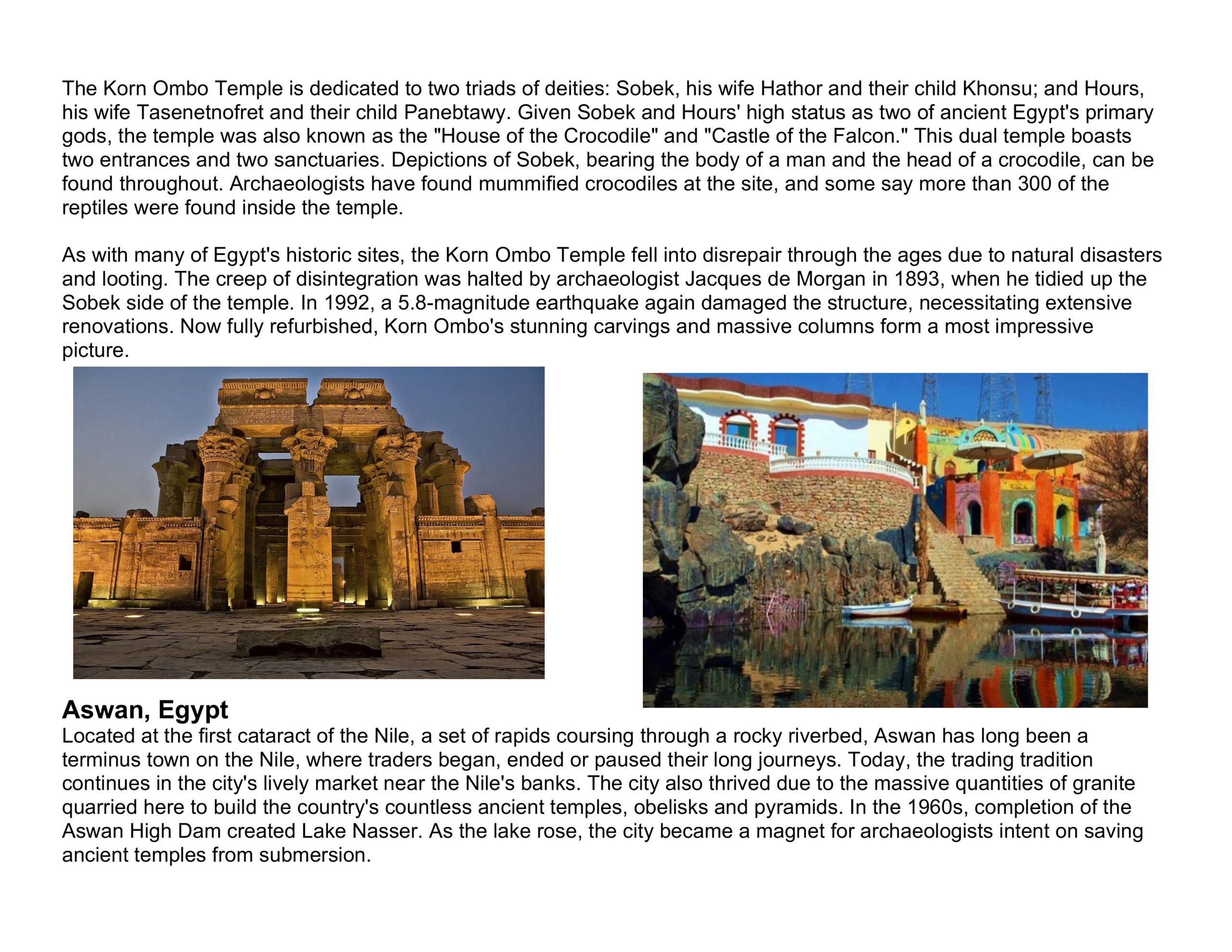 The Korn Ombo Temple is dedicated to two triads of deities: Sobek, his wife Hathor and their child Khonsu; and Hours, his wife Tasenetnofret and their child Panebtawy. Given Sobek and Hours' high status as two of ancient Egypt's primary gods, the temple was also known as the "House of the Crocodile" and "Castle of the Falcon." This dual temple boasts two entrances and two sanctuaries. Depictions of Sobek, bearing the body of a man and the head of a crocodile, can be found throughout. Archaeologists have found mummified crocodiles at the site, and some say more than 300 of the reptiles were found inside the temple.

As with many of Egypt's historic sites, the Korn Ombo Temple fell into disrepair through the ages due to natural disasters and looting. The creep of disintegration was halted by archaeologist Jacques de Morgan in 1893, when he tidied up the Sobek side of the temple. In 1992, a 5.8-magnitude earthquake again damaged the structure, necessitating extensive renovations. Now fully refurbished, Korn Ombo's stunning carvings and massive columns form a most impressive picture.

Aswan, Egypt
Located at the first cataract of the Nile, a set of rapids coursing through a rocky riverbed, Aswan has long been a terminus town on the Nile, where traders began, ended or paused their long journeys. Today, the trading tradition continues in the city's lively market near the Nile's banks. The city also thrived due to the massive quantities of granite quarried here to build the country's countless ancient temples, obelisks and pyramids. In the 1960s, completion of the Aswan High Dam created Lake Nasser. As the lake rose, the city became a magnet for archaeologists intent on saving ancient temples from submersion.